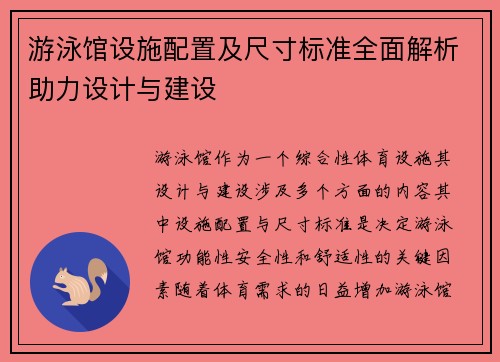 游泳馆设施配置及尺寸标准全面解析助力设计与建设

游泳馆作为一个综合性体育设施其设计与建设涉及多个方面的内容其中设施配置与尺寸标准是决定游泳馆功能性安全性和舒适性的关键因素随着体育需求的日益增加游泳馆